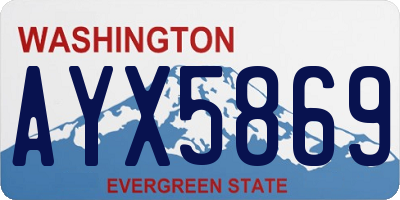 WASHINGTON
AYX5869
EVERGREEN STATE